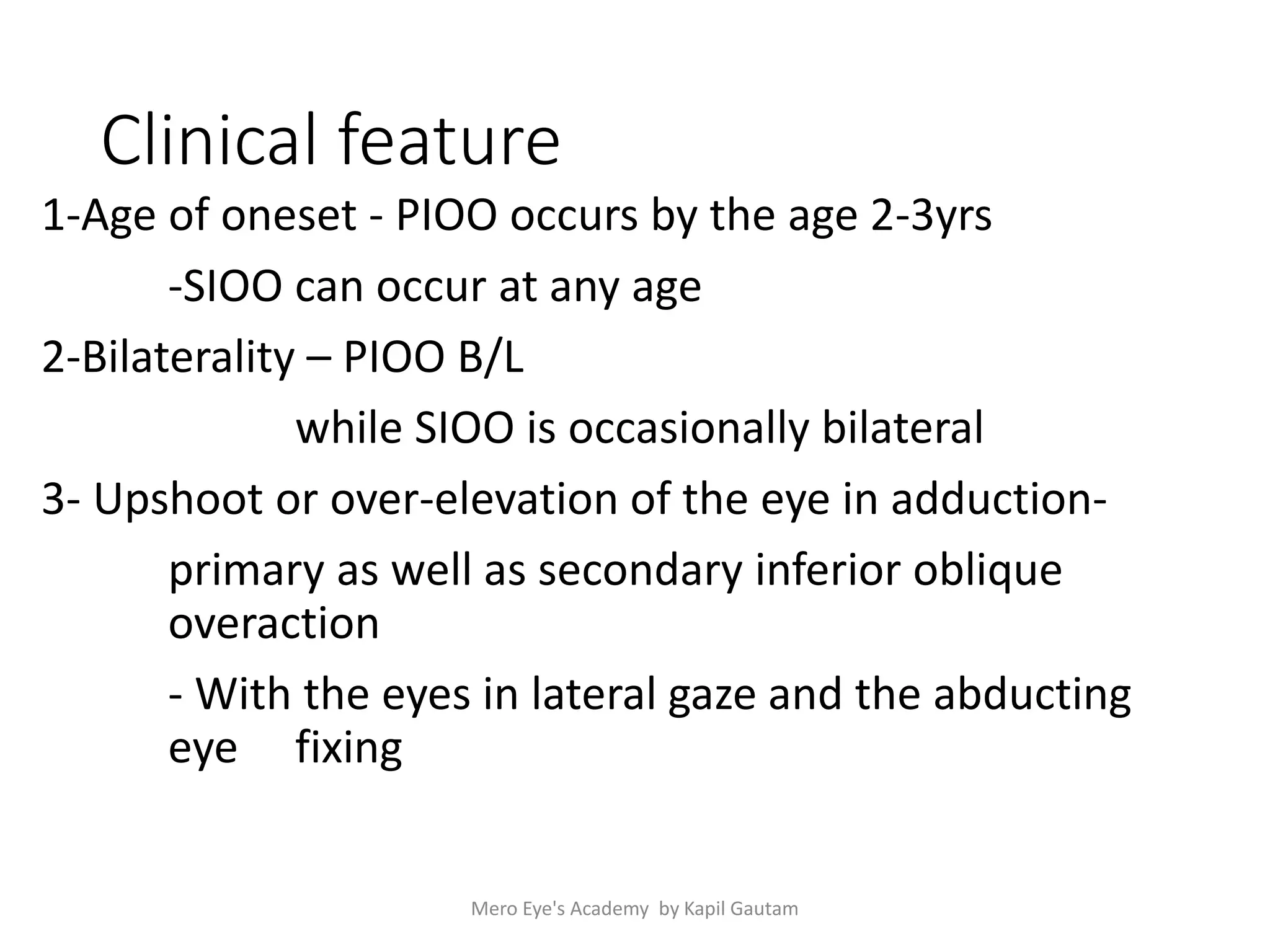 Clinical feature

1-Age of oneset - PIOO occurs by the age 2-3yrs

-SIOO can occur at any age

2-Bilaterality – PIOO B/L

while SIOO is occasionally bilateral

3- Upshoot or over-elevation of the eye in adduction-

primary as well as secondary inferior oblique overaction

- With the eyes in lateral gaze and the abducting eye fixing

Mero Eye's Academy by Kapil Gautam